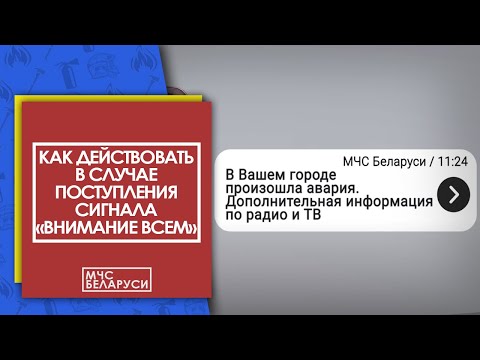 КАК ДЕЙСТВОВАТЬ В СЛУЧАЕ ПОСТУПЛЕНИЯ СИГНАЛА «ВНИМАНИЕ ВСЕМ»

МЧС БЕЛАРУСИ

МЧС Беларуси / 11:24
В Вашем городе произошла авария. Дополнительная информация по радио и ТВ